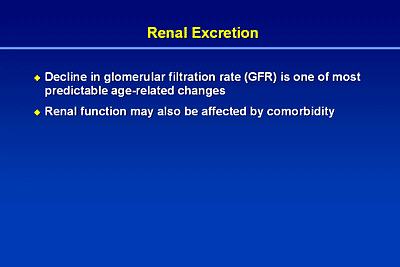 Renal Excretion

◆ Decline in glomerular filtration rate (GFR) is one of most predictable age-related changes

◆ Renal function may also be affected by comorbidity